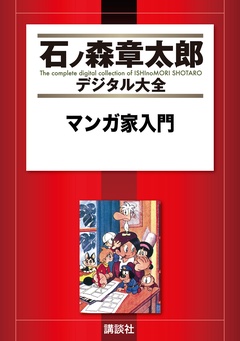 石ノ森章太郎
The complete digital collection of ISHInoMORI SHOTARO
デジタル大全

マンガ家入門

講談社